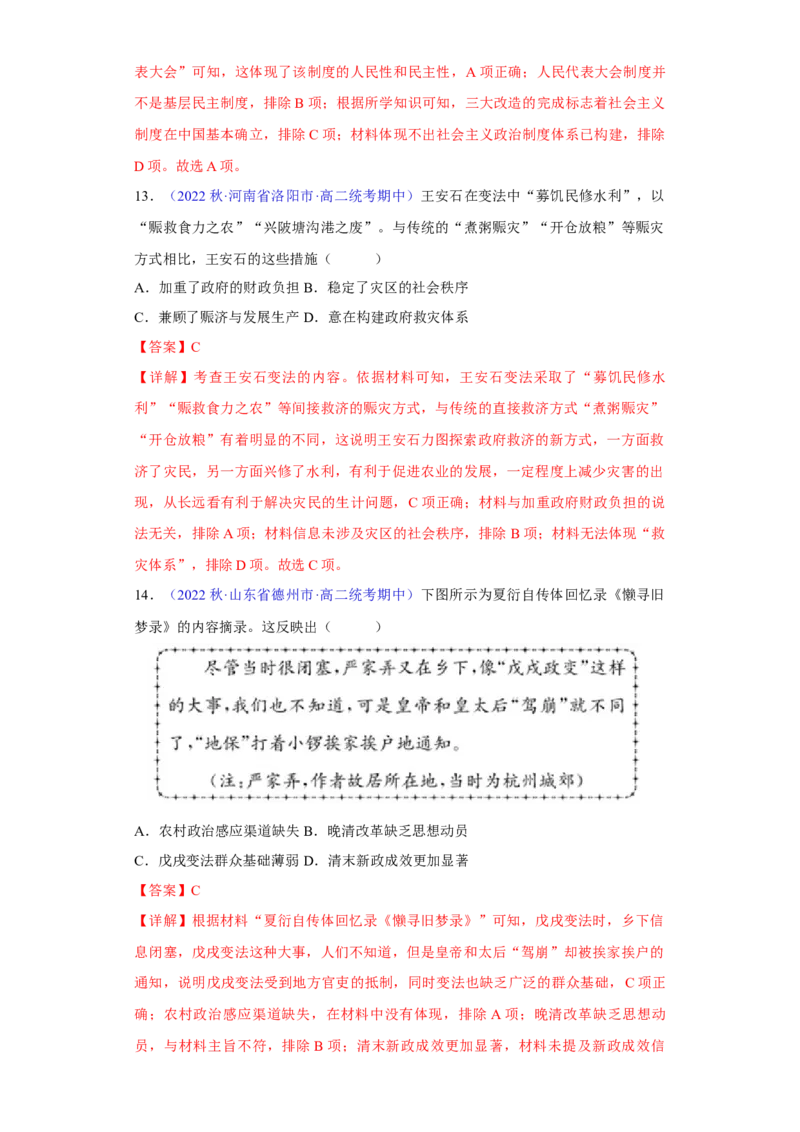 表大会”可知，这体现了该制度的人民性和民主性，A 项正确；人民代表大会制度并不是基层民主制度，排除 B 项；根据所学知识可知，三大改造的完成标志着社会主义制度在中国基本确立，排除 C 项；材料体现不出社会主义政治制度体系已构建，排除 D 项。故选 A 项。

13．（2022 秋·河南省洛阳市·高二统考期中）王安石在变法中“募饥民修水利”，以“赈救食力之农”“兴陂塘沟港之废”。与传统的“煮粥赈灾”“开仓放粮”等赈灾方式相比，王安石的这些措施（　　）

A．加重了政府的财政负担 B．稳定了灾区的社会秩序

C．兼顾了赈济与发展生产 D．意在构建政府救灾体系

【答案】C

【详解】考查王安石变法的内容。依据材料可知，王安石变法采取了“募饥民修水利”“赈救食力之农”等间接救济的赈灾方式，与传统的直接救济方式“煮粥赈灾”“开仓放粮”有着明显的不同，这说明王安石力图探索政府救济的新方式，一方面救济了灾民，另一方面兴修了水利，有利于促进农业的发展，一定程度上减少灾害的出现，从长远看有利于解决灾民的生计问题，C 项正确；材料与加重政府财政负担的说法无关，排除 A 项；材料信息未涉及灾区的社会秩序，排除 B 项；材料无法体现“救灾体系”，排除 D 项。故选 C 项。

14．（2022 秋·山东省德州市·高二统考期中）下图所示为夏衍自传体回忆录《懒寻旧梦录》的内容摘录。这反映出（　　）

尽管当时很闭塞，严家弄又在乡下，像“戊戌政变”这样的大事，我们也不知道，可是皇帝和皇太后“驾崩”就不同了，“地保”打着小锣挨家挨户地通知。

（注：严家弄，作者故居所在地，当时为杭州城郊）

A．农村政治感应渠道缺失 B．晚清改革缺乏思想动员

C．戊戌变法群众基础薄弱 D．清末新政成效更加显著

【答案】C

【详解】根据材料“夏衍自传体回忆录《懒寻旧梦录》”可知，戊戌变法时，乡下信息闭塞，戊戌变法这种大事，人们不知道，但是皇帝和太后“驾崩”却被挨家挨户的通知，说明戊戌变法受到地方官吏的抵制，同时变法也缺乏广泛的群众基础，C 项正确；农村政治感应渠道缺失，在材料中没有体现，排除 A 项；晚清改革缺乏思想动员，与材料主旨不符，排除 B 项；清末新政成效更加显著，材料未提及新政成效信